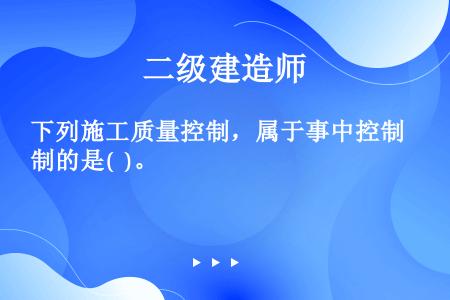 二级建造师

下列施工质量控制，属于事中控制的是( )。

▶ ▶ ▶